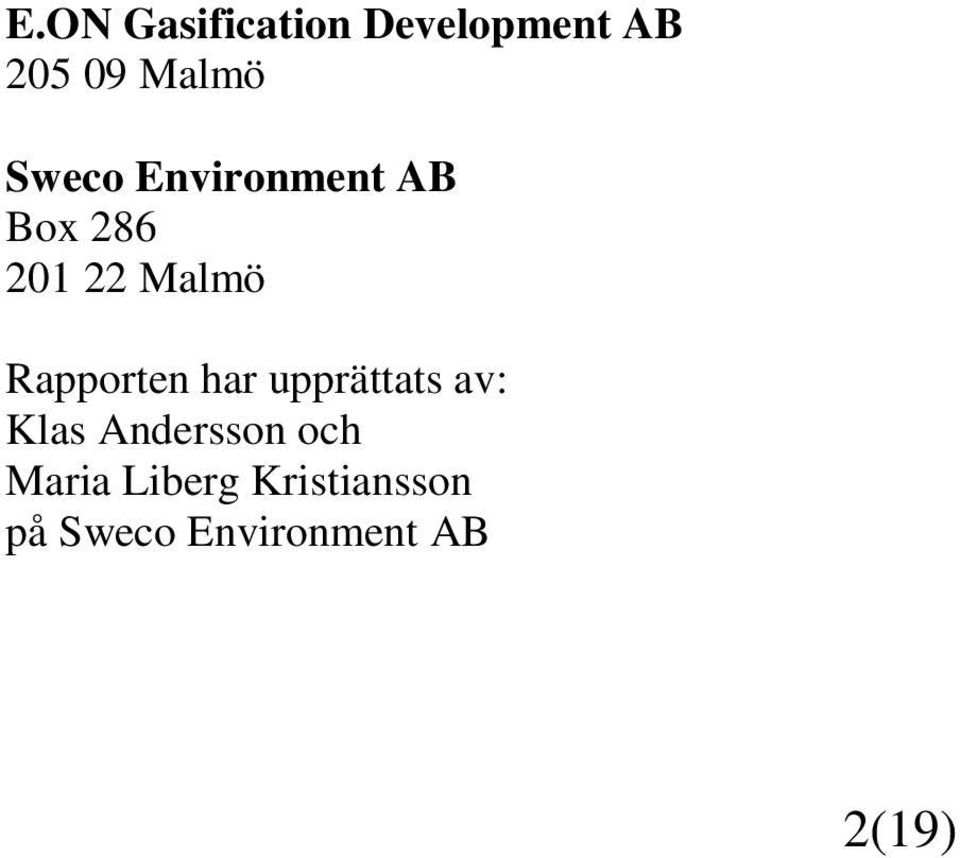 E.ON Gasification Development AB
205 09 Malmö

Sweco Environment AB
Box 286
201 22 Malmö

Rapporten har upprättats av:
Klas Andersson och
Maria Liberg Kristiansson
på Sweco Environment AB

2(19)